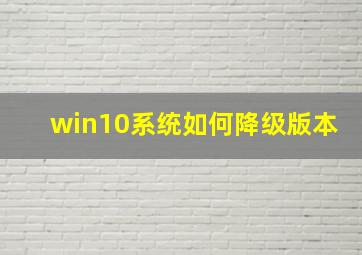 win10系统如何降级版本